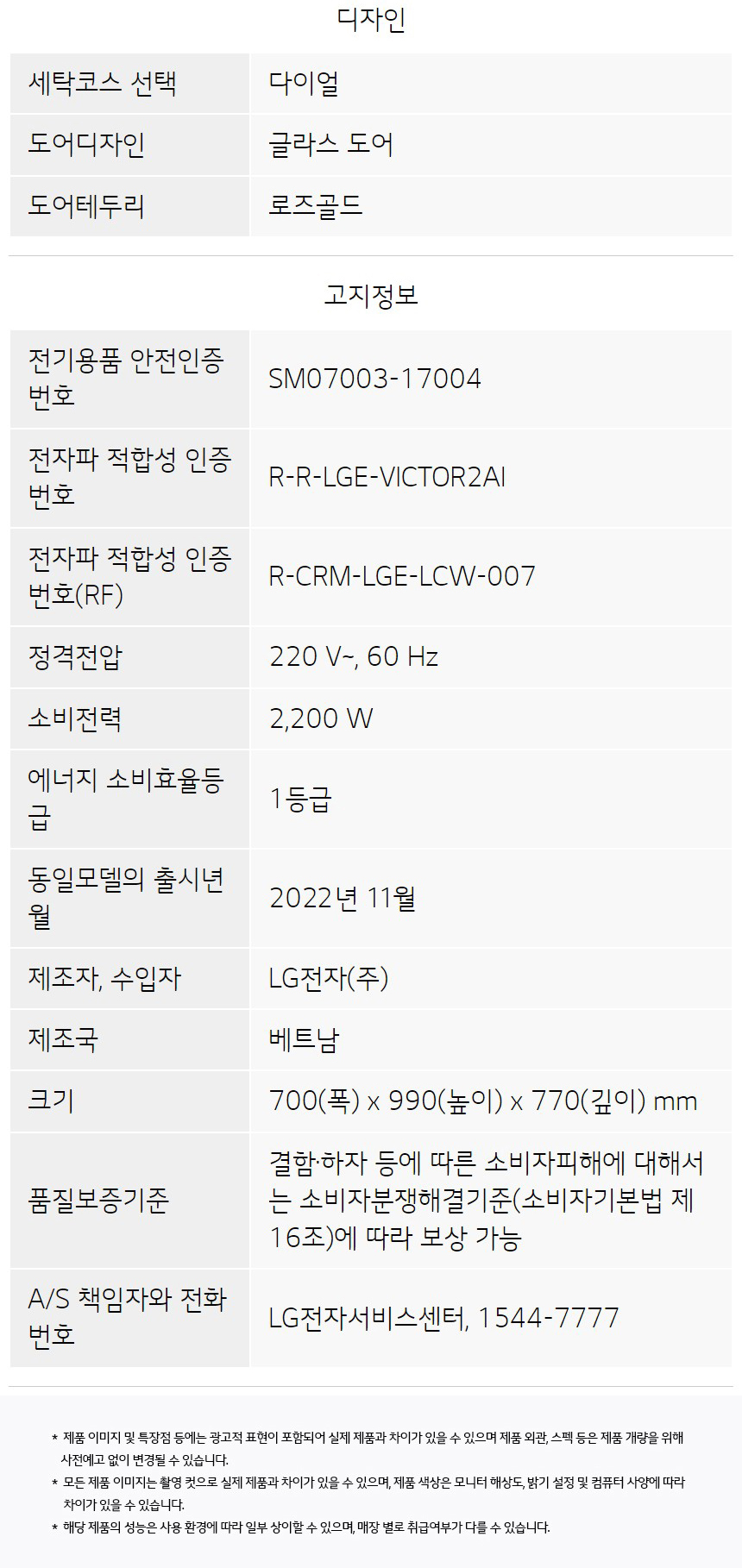 디자인

| 세탁코스 선택 | 다이얼 |
|---|---|
| 도어디자인 | 글라스 도어 |
| 도어테두리 | 로즈골드 |

고지정보

| 전기용품 안전인증 번호 | SM07003-17004 |
|---|---|
| 전자파 적합성 인증 번호 | R-R-LGE-VICTOR2AI |
| 전자파 적합성 인증 번호(RF) | R-CRM-LGE-LCW-007 |
| 정격전압 | 220 V~, 60 Hz |
| 소비전력 | 2,200 W |
| 에너지 소비효율등급 | 1등급 |
| 동일모델의 출시년월 | 2022년 11월 |
| 제조자, 수입자 | LG전자(주) |
| 제조국 | 베트남 |
| 크기 | 700(폭) x 990(높이) x 770(깊이) mm |
| 품질보증기준 | 결함·하자 등에 따른 소비자피해에 대해서는 소비자분쟁해결기준(소비자기본법 제16조)에 따라 보상 가능 |
| A/S 책임자와 전화번호 | LG전자서비스센터, 1544-7777 |

* 제품 이미지 및 특장점 등에는 광고적 표현이 포함되어 실제 제품과 차이가 있을 수 있으며 제품 외관, 스펙 등은 제품 개량을 위해 사전예고 없이 변경될 수 있습니다.
* 모든 제품 이미지는 촬영 컷으로 실제 제품과 차이가 있을 수 있으며, 제품 색상은 모니터 해상도, 밝기 설정 및 컴퓨터 사양에 따라 차이가 있을 수 있습니다.
* 해당 제품의 성능은 사용 환경에 따라 일부 상이할 수 있으며, 매장 별로 취급여부가 다를 수 있습니다.